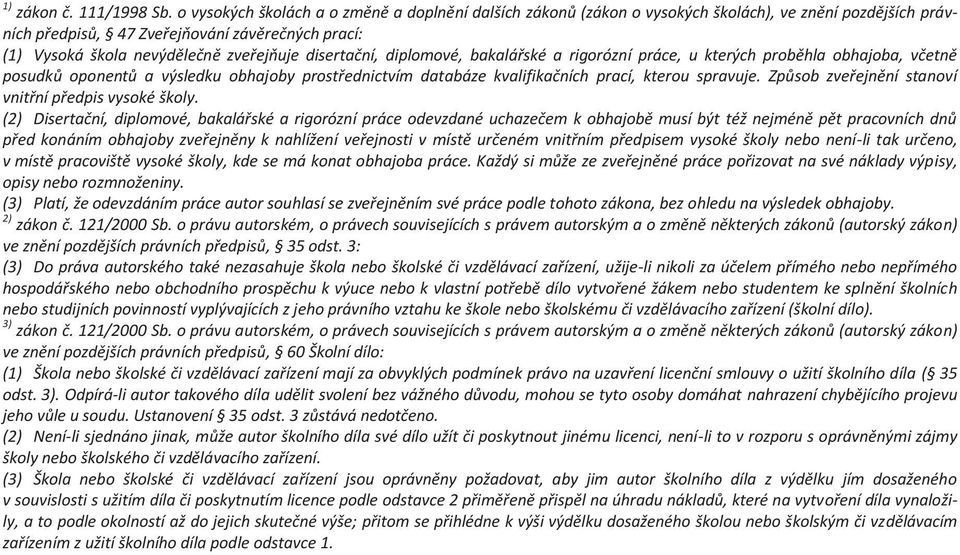 $^{1)}$ zákon č. 111/1998 Sb. o vysokých školách a o změně a doplnění dalších zákonů (zákon o vysokých školách), ve znění pozdějších právních předpisů, § 47 Zveřejňování závěrečných prací:
(1) Vysoká škola nevýdělečně zveřejňuje disertační, diplomové, bakalářské a rigorózní práce, u kterých proběhla obhajoba, včetně posudků oponentů a výsledku obhajoby prostřednictvím databáze kvalifikačních prací, kterou spravuje. Způsob zveřejnění stanoví vnitřní předpis vysoké školy.
(2) Disertační, diplomové, bakalářské a rigorózní práce odevzdané uchazečem k obhajobě musí být též nejméně pět pracovních dnů před konáním obhajoby zveřejněny k nahlížení veřejnosti v místě určeném vnitřním předpisem vysoké školy nebo není-li tak určeno, v místě pracoviště vysoké školy, kde se má konat obhajoba práce. Každý si může ze zveřejněné práce pořizovat na své náklady výpisy, opisy nebo rozmnoženiny.
(3) Platí, že odevzdáním práce autor souhlasí se zveřejněním své práce podle tohoto zákona, bez ohledu na výsledek obhajoby.
$^{2)}$ zákon č. 121/2000 Sb. o právu autorském, o právech souvisejících s právem autorským a o změně některých zákonů (autorský zákon) ve znění pozdějších právních předpisů, § 35 odst. 3:
(3) Do práva autorského také nezasahuje škola nebo školské či vzdělávací zařízení, užije-li nikoli za účelem přímého nebo nepřímého hospodářského nebo obchodního prospěchu k výuce nebo k vlastní potřebě dílo vytvořené žákem nebo studentem ke splnění školních nebo studijních povinností vyplývajících z jeho právního vztahu ke škole nebo školskému či vzdělávacího zařízení (školní dílo).
$^{3)}$ zákon č. 121/2000 Sb. o právu autorském, o právech souvisejících s právem autorským a o změně některých zákonů (autorský zákon) ve znění pozdějších právních předpisů, § 60 Školní dílo:
(1) Škola nebo školské či vzdělávací zařízení mají za obvyklých podmínek právo na uzavření licenční smlouvy o užití školního díla (§ 35 odst. 3). Odpírá-li autor takového díla udělit svolení bez vážného důvodu, mohou se tyto osoby domáhat nahrazení chybějícího projevu jeho vůle u soudu. Ustanovení § 35 odst. 3 zůstává nedotčeno.
(2) Není-li sjednáno jinak, může autor školního díla své dílo užít či poskytnout jinému licenci, není-li to v rozporu s oprávněnými zájmy školy nebo školského či vzdělávacího zařízení.
(3) Škola nebo školské či vzdělávací zařízení jsou oprávněny požadovat, aby jim autor školního díla z výdělku jím dosaženého v souvislosti s užitím díla či poskytnutím licence podle odstavce 2 přiměřeně přispěl na úhradu nákladů, které na vytvoření díla vynaložily, a to podle okolností až do jejich skutečné výše; přitom se přihlédne k výši výdělku dosaženého školou nebo školským či vzdělávacím zařízením z užití školního díla podle odstavce 1.